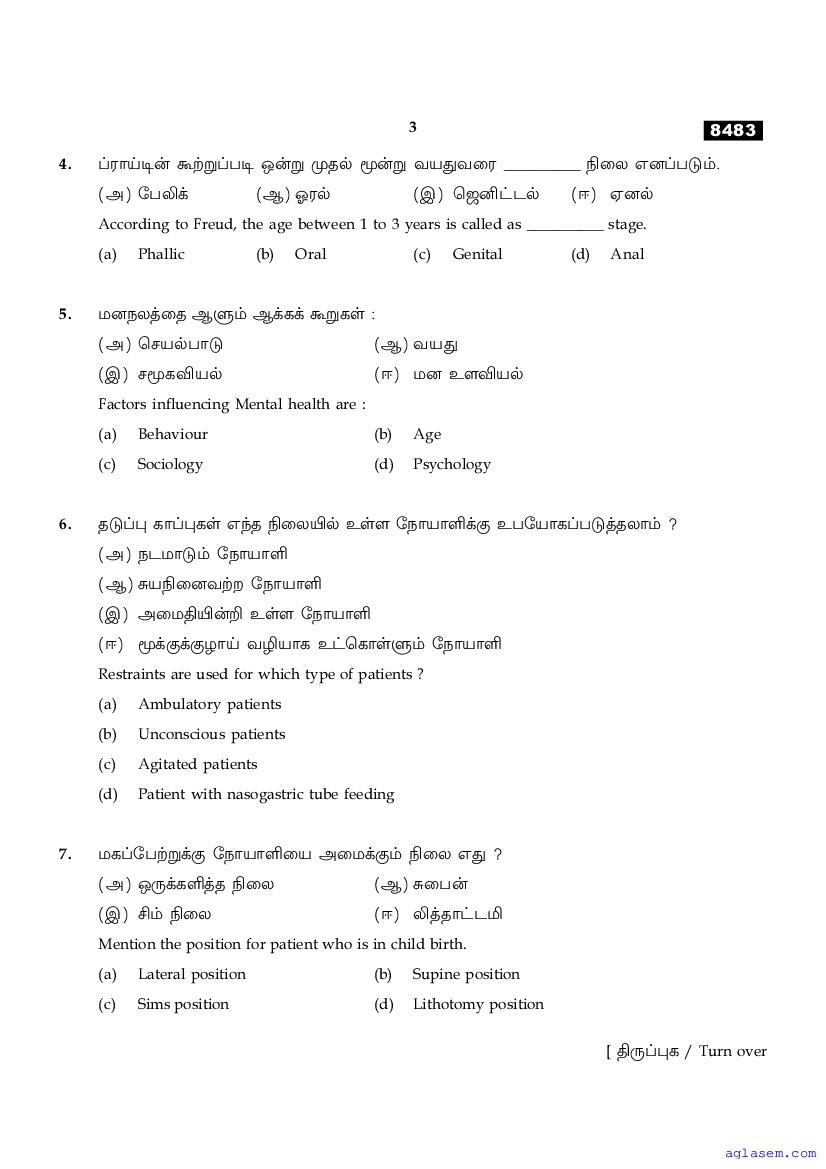 3

8483

4. ப்ராய்டின் கூற்றுப்படி ஒன்று முதல் மூன்று வயதுவரை __________ நிலை எனப்படும்.
(அ) பேலிக் (ஆ) ஓரல் (இ) ஜெனிட்டல் (ஈ) ஏனல்
According to Freud, the age between 1 to 3 years is called as __________ stage.
(a) Phallic (b) Oral (c) Genital (d) Anal

5. மனநலத்தை ஆளும் ஆக்கக் கூறுகள் :
(அ) செயல்பாடு (ஆ) வயது
(இ) சமூகவியல் (ஈ) மன உளவியல்
Factors influencing Mental health are :
(a) Behaviour (b) Age
(c) Sociology (d) Psychology

6. தடுப்பு காப்புகள் எந்த நிலையில் உள்ள நோயாளிக்கு உபயோகப்படுத்தலாம் ?
(அ) நடமாடும் நோயாளி
(ஆ) சுயநினைவற்ற நோயாளி
(இ) அமைதியின்றி உள்ள நோயாளி
(ஈ) மூக்குக்குழாய் வழியாக உட்கொள்ளும் நோயாளி
Restraints are used for which type of patients ?
(a) Ambulatory patients
(b) Unconscious patients
(c) Agitated patients
(d) Patient with nasogastric tube feeding

7. மகப்பேற்றுக்கு நோயாளியை அமைக்கும் நிலை எது ?
(அ) ஒருக்களித்த நிலை (ஆ) சுபைன்
(இ) சிம் நிலை (ஈ) லித்தாட்டமி
Mention the position for patient who is in child birth.
(a) Lateral position (b) Supine position
(c) Sims position (d) Lithotomy position

[ திருப்புக / Turn over

aglasem.com